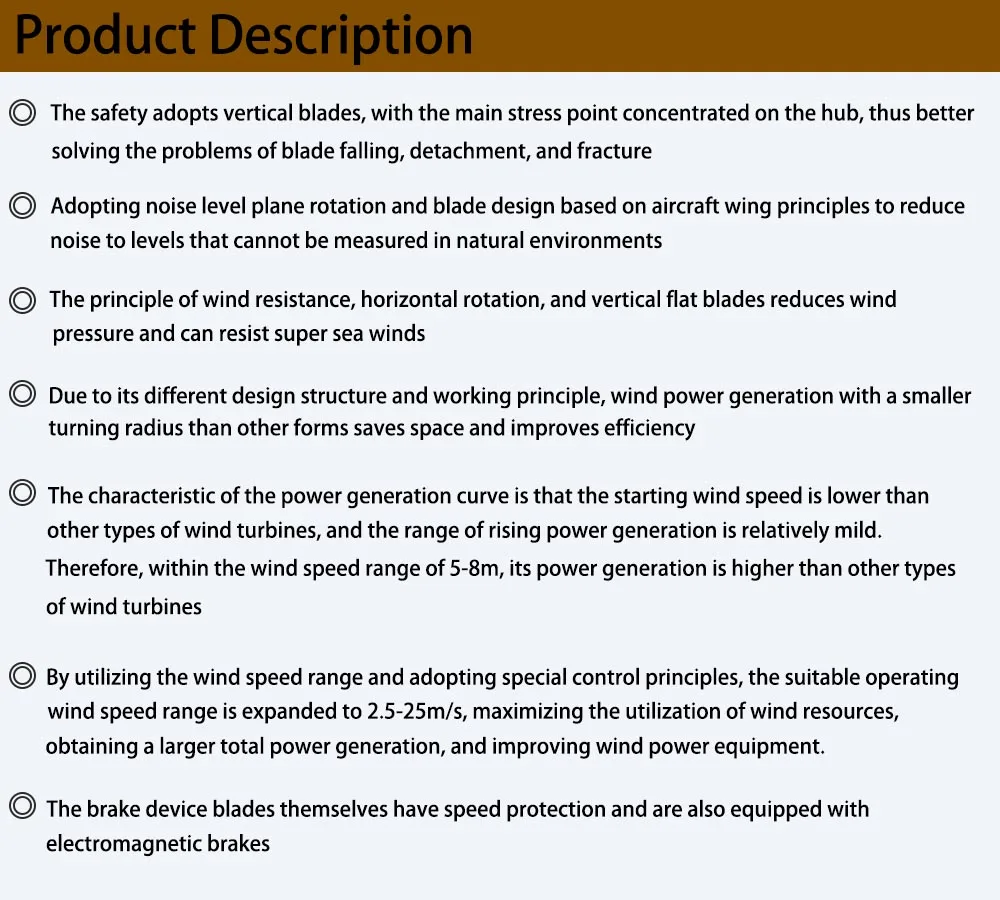 Product Description

◎ The safety adopts vertical blades, with the main stress point concentrated on the hub, thus better solving the problems of blade falling, detachment, and fracture

◎ Adopting noise level plane rotation and blade design based on aircraft wing principles to reduce noise to levels that cannot be measured in natural environments

◎ The principle of wind resistance, horizontal rotation, and vertical flat blades reduces wind pressure and can resist super sea winds

◎ Due to its different design structure and working principle, wind power generation with a smaller turning radius than other forms saves space and improves efficiency

◎ The characteristic of the power generation curve is that the starting wind speed is lower than other types of wind turbines, and the range of rising power generation is relatively mild. Therefore, within the wind speed range of 5-8m, its power generation is higher than other types of wind turbines

◎ By utilizing the wind speed range and adopting special control principles, the suitable operating wind speed range is expanded to 2.5-25m/s, maximizing the utilization of wind resources, obtaining a larger total power generation, and improving wind power equipment.

◎ The brake device blades themselves have speed protection and are also equipped with electromagnetic brakes